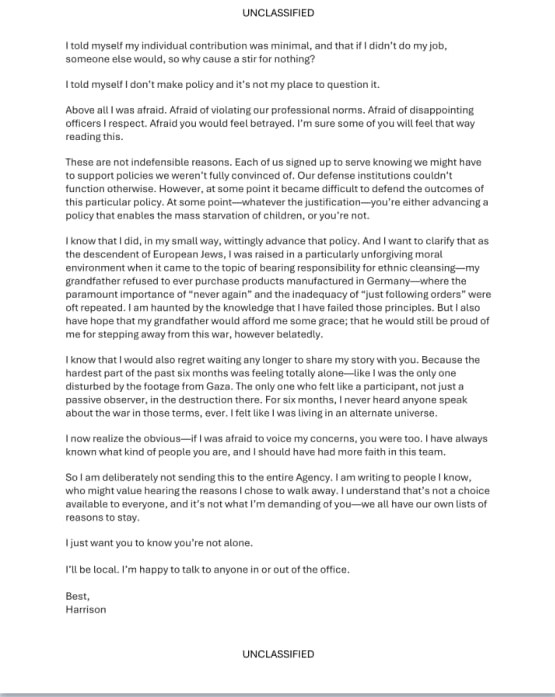 UNCLASSIFIED

I told myself my individual contribution was minimal, and that if I didn't do my job, someone else would, so why cause a stir for nothing?

I told myself I don't make policy and it's not my place to question it.

Above all I was afraid. Afraid of violating our professional norms. Afraid of disappointing officers I respect. Afraid you would feel betrayed. I'm sure some of you will feel that way reading this.

These are not indefensible reasons. Each of us signed up to serve knowing we might have to support policies we weren't fully convinced of. Our defense institutions couldn't function otherwise. However, at some point it became difficult to defend the outcomes of this particular policy. At some point—whatever the justification—you're either advancing a policy that enables the mass starvation of children, or you're not.

I know that I did, in my small way, wittingly advance that policy. And I want to clarify that as the descendent of European Jews, I was raised in a particularly unforgiving moral environment when it came to the topic of bearing responsibility for ethnic cleansing—my grandfather refused to ever purchase products manufactured in Germany—where the paramount importance of "never again" and the inadequacy of "just following orders" were oft repeated. I am haunted by the knowledge that I have failed those principles. But I also have hope that my grandfather would afford me some grace; that he would still be proud of me for stepping away from this war, however belatedly.

I know that I would also regret waiting any longer to share my story with you. Because the hardest part of the past six months was feeling totally alone—like I was the only one disturbed by the footage from Gaza. The only one who felt like a participant, not just a passive observer, in the destruction there. For six months, I never heard anyone speak about the war in those terms, ever. I felt like I was living in an alternate universe.

I now realize the obvious—if I was afraid to voice my concerns, you were too. I have always known what kind of people you are, and I should have had more faith in this team.

So I am deliberately not sending this to the entire Agency. I am writing to people I know, who might value hearing the reasons I chose to walk away. I understand that's not a choice available to everyone, and it's not what I'm demanding of you—we all have our own lists of reasons to stay.

I just want you to know you're not alone.

I'll be local. I'm happy to talk to anyone in or out of the office.

Best,
Harrison

UNCLASSIFIED